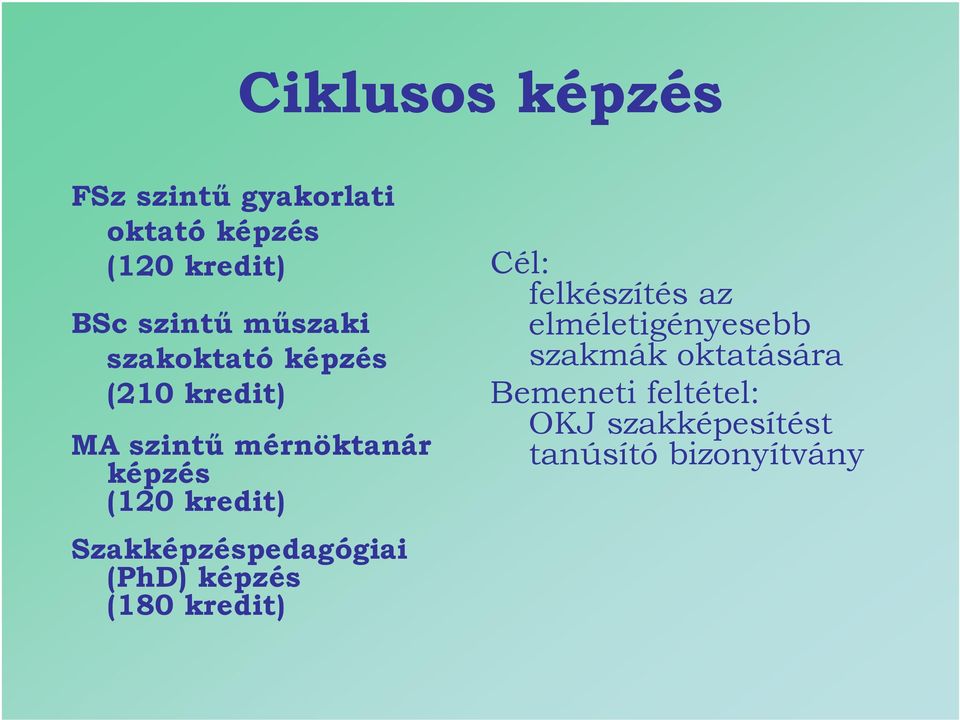 Ciklusos képzés

FSz szintű gyakorlati oktató képzés (120 kredit)

BSc szintű műszaki szakoktató képzés (210 kredit)

MA szintű mérnöktanár képzés (120 kredit)

Szakképzéspedagógiai (PhD) képzés (180 kredit)

Cél:
felkészítés az elméletigényesebb szakmák oktatására

Bemeneti feltétel:
OKJ szakképesítést tanúsító bizonyítvány